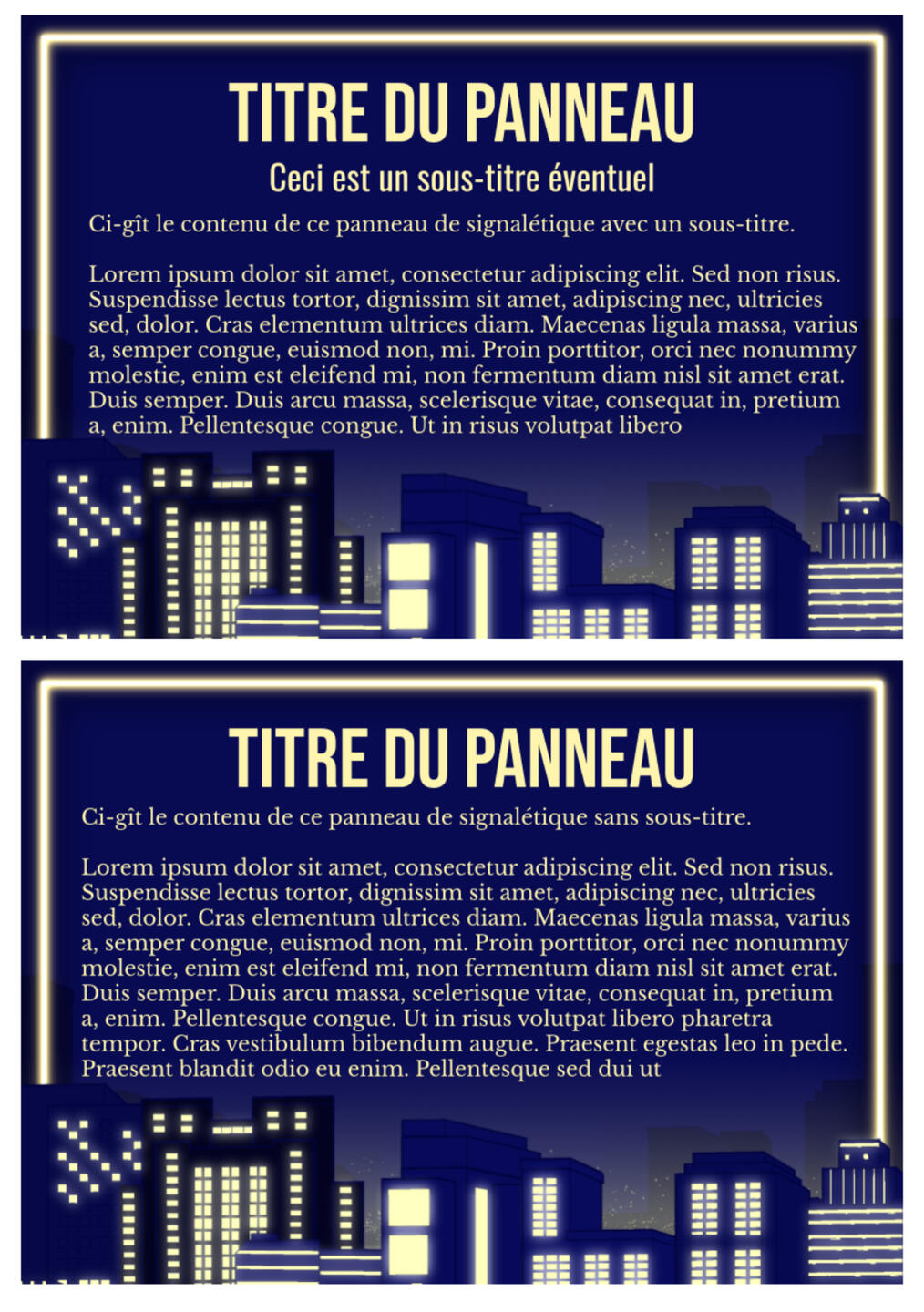 TITRE DU PANNEAU

Ceci est un sous-titre éventuel

Ci-gît le contenu de ce panneau de signalétique avec un sous-titre.

Lorem ipsum dolor sit amet, consectetur adipiscing elit. Sed non risus. Suspendisse lectus tortor, dignissim sit amet, adipiscing nec, ultricies sed, dolor. Cras elementum ultrices diam. Maecenas ligula massa, varius a, semper congue, euismod non, mi. Proin porttitor, orci nec nonummy molestie, enim est eleifend mi, non fermentum diam nisl sit amet erat. Duis semper. Duis arcu massa, scelerisque vitae, consequat in, pretium a, enim. Pellentesque congue. Ut in risus volutpat libero

TITRE DU PANNEAU

Ci-gît le contenu de ce panneau de signalétique sans sous-titre.

Lorem ipsum dolor sit amet, consectetur adipiscing elit. Sed non risus. Suspendisse lectus tortor, dignissim sit amet, adipiscing nec, ultricies sed, dolor. Cras elementum ultrices diam. Maecenas ligula massa, varius a, semper congue, euismod non, mi. Proin porttitor, orci nec nonummy molestie, enim est eleifend mi, non fermentum diam nisl sit amet erat. Duis semper. Duis arcu massa, scelerisque vitae, consequat in, pretium a, enim. Pellentesque congue. Ut in risus volutpat libero pharetra tempor. Cras vestibulum bibendum augue. Praesent egestas leo in pede. Praesent blandit odio eu enim. Pellentesque sed dui ut